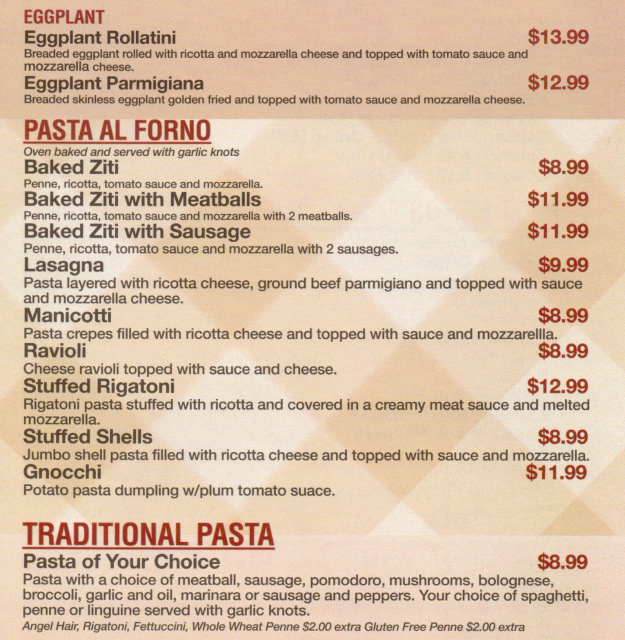 EGGPLANT

Eggplant Rollatini $13.99
Breaded eggplant rolled with ricotta and mozzarella cheese and topped with tomato sauce and mozzarella cheese.

Eggplant Parmigiana $12.99
Breaded skinless eggplant golden fried and topped with tomato sauce and mozzarella cheese.

PASTA AL FORNO

Oven baked and served with garlic knots

Baked Ziti $8.99
Penne, ricotta, tomato sauce and mozzarella.

Baked Ziti with Meatballs $11.99
Penne, ricotta, tomato sauce and mozzarella with 2 meatballs.

Baked Ziti with Sausage $11.99
Penne, ricotta, tomato sauce and mozzarella with 2 sausages.

Lasagna $9.99
Pasta layered with ricotta cheese, ground beef parmigiano and topped with sauce and mozzarella cheese.

Manicotti $8.99
Pasta crepes filled with ricotta cheese and topped with sauce and mozzarellla.

Ravioli $8.99
Cheese ravioli topped with sauce and cheese.

Stuffed Rigatoni $12.99
Rigatoni pasta stuffed with ricotta and covered in a creamy meat sauce and melted mozzarella.

Stuffed Shells $8.99
Jumbo shell pasta filled with ricotta cheese and topped with sauce and mozzarella.

Gnocchi $11.99
Potato pasta dumpling w/plum tomato suace.

TRADITIONAL PASTA

Pasta of Your Choice $8.99
Pasta with a choice of meatball, sausage, pomodoro, mushrooms, bolognese, broccoli, garlic and oil, marinara or sausage and peppers. Your choice of spaghetti, penne or linguine served with garlic knots.
Angel Hair, Rigatoni, Fettuccini, Whole Wheat Penne $2.00 extra Gluten Free Penne $2.00 extra